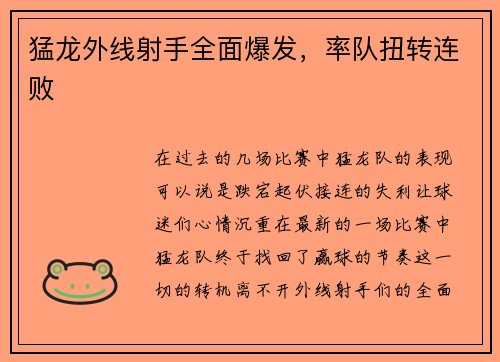 猛龙外线射手全面爆发，率队扭转连败

在过去的几场比赛中猛龙队的表现可以说是跌宕起伏接连的失利让球迷们心情沉重在最新的一场比赛中猛龙队终于找回了赢球的节奏这一切的转机离不开外线射手们的全面